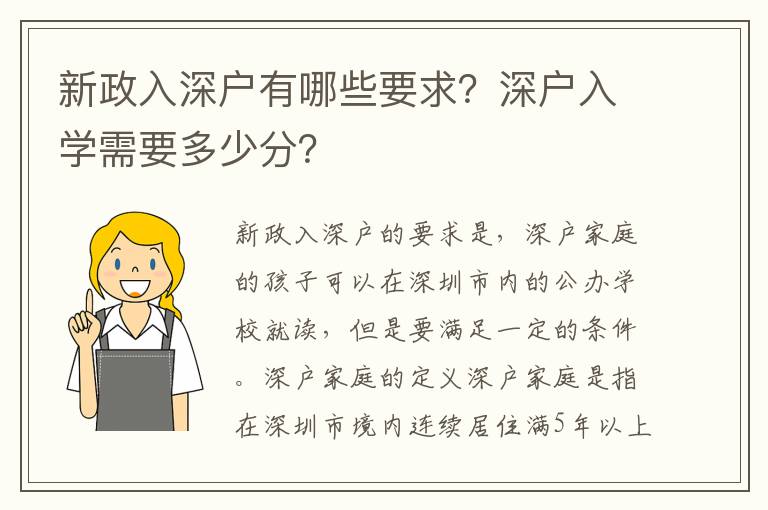 新政入深户有哪些要求？深户入学需要多少分？

新政入深户的要求是，深户家庭的孩子可以在深圳市内的公办学校就读，但是要满足一定的条件。深户家庭的定义深户家庭是指在深圳市境内连续居住满5年以上